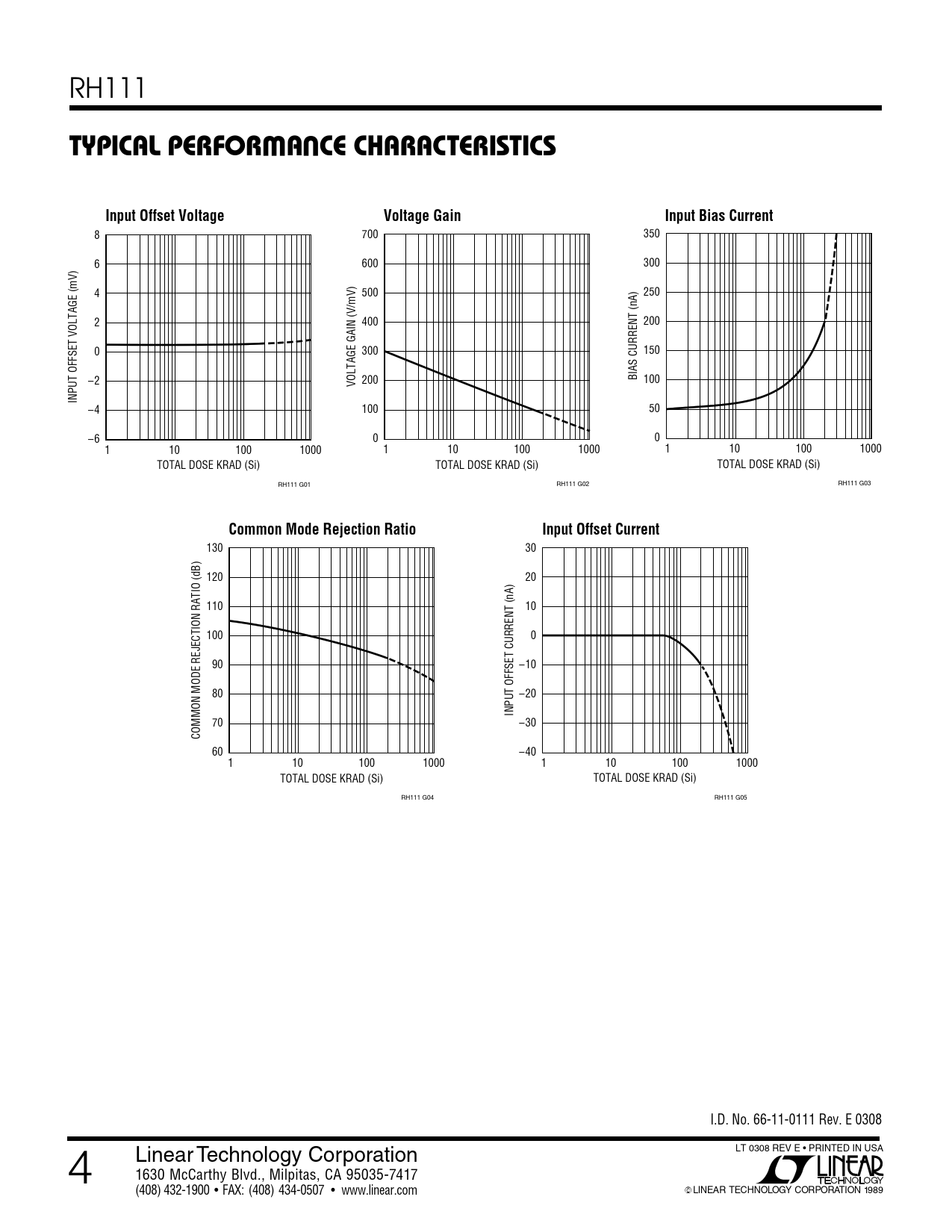 RH111

TYPICAL PERFORMANCE CHARACTERISTICS

Input Offset Voltage

INPUT OFFSET VOLTAGE (mV)

8
6
4
2
0
–2
–4
–6

1 10 100 1000
TOTAL DOSE KRAD (Si)

RH111 G01

Voltage Gain

VOLTAGE GAIN (V/mV)

700
600
500
400
300
200
100
0

1 10 100 1000
TOTAL DOSE KRAD (Si)

RH111 G02

Input Bias Current

BIAS CURRENT (nA)

350
300
250
200
150
100
50
0

1 10 100 1000
TOTAL DOSE KRAD (Si)

RH111 G03

Common Mode Rejection Ratio

COMMON MODE REJECTION RATIO (dB)

130
120
110
100
90
80
70
60

1 10 100 1000
TOTAL DOSE KRAD (Si)

RH111 G04

Input Offset Current

INPUT OFFSET CURRENT (nA)

30
20
10
0
–10
–20
–30
–40

1 10 100 1000
TOTAL DOSE KRAD (Si)

RH111 G05

I.D. No. 66-11-0111 Rev. E 0308

4

Linear Technology Corporation
1630 McCarthy Blvd., Milpitas, CA 95035-7417
(408) 432-1900 • FAX: (408) 434-0507 • www.linear.com

LT 0308 REV E • PRINTED IN USA
LINEAR TECHNOLOGY
© LINEAR TECHNOLOGY CORPORATION 1989